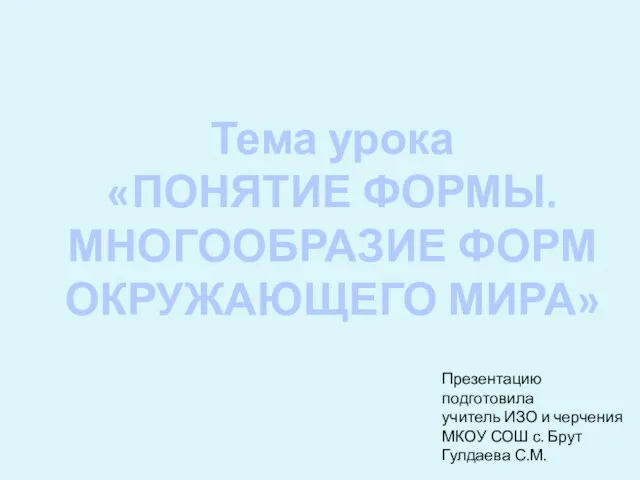 Тема урока
«ПОНЯТИЕ ФОРМЫ. МНОГООБРАЗИЕ ФОРМ ОКРУЖАЮЩЕГО МИРА»

Презентацию подготовила
учитель ИЗО и черчения
МКОУ СОШ с. Брут
Гулдаева С.М.